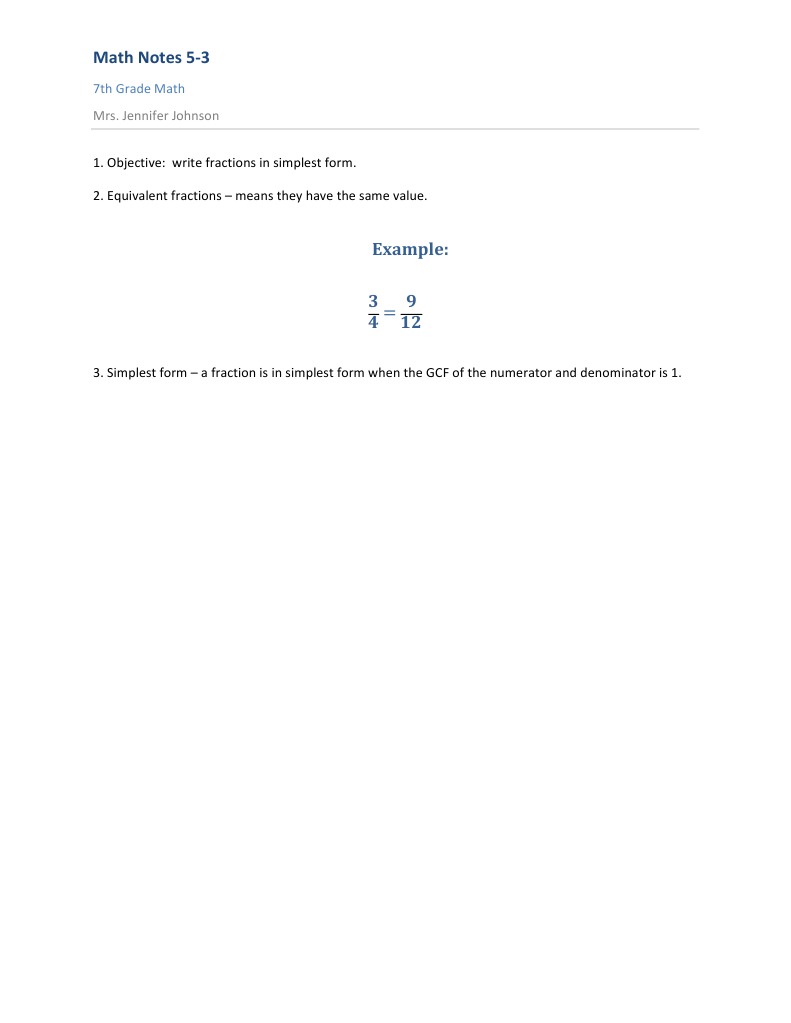 Math Notes 5-3

7th Grade Math

Mrs. Jennifer Johnson

1. Objective: write fractions in simplest form.

2. Equivalent fractions – means they have the same value.

Example:

$\frac{3}{4} = \frac{9}{12}$

3. Simplest form – a fraction is in simplest form when the GCF of the numerator and denominator is 1.